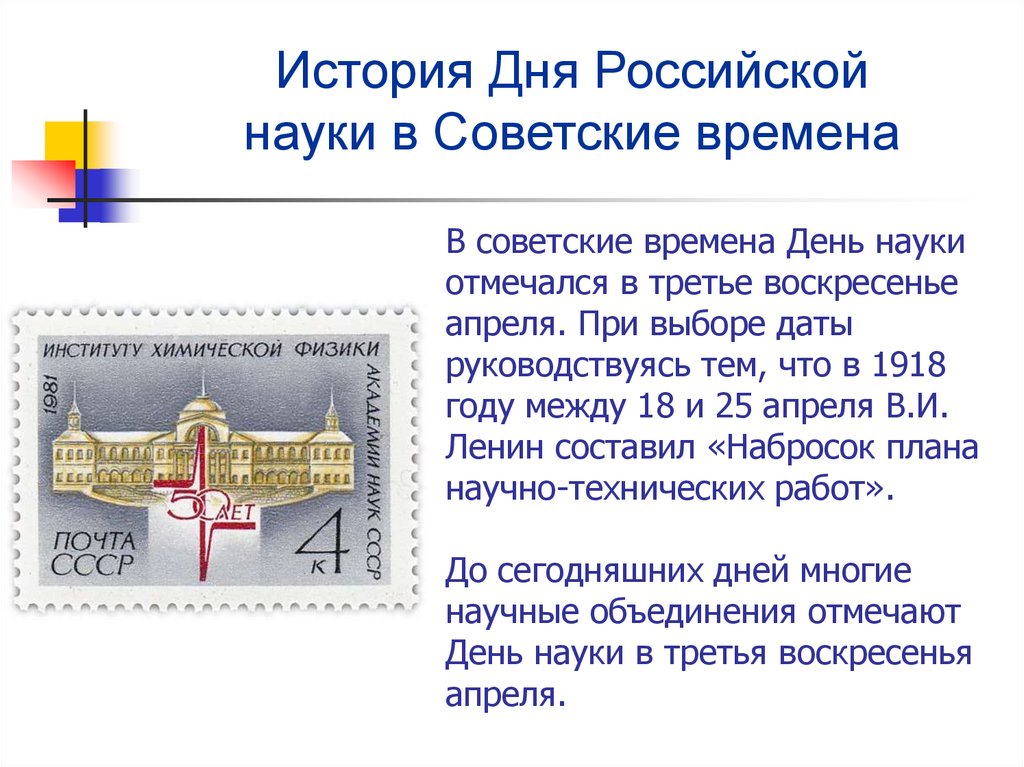 История Дня Российской науки в Советские времена

ИНСТИТУТУ ХИМИЧЕСКОЙ ФИЗИКИ
АКАДЕМИИ НАУК СССР
1981
50 ЛЕТ
ПОЧТА СССР
4 к

В советские времена День науки отмечался в третье воскресенье апреля. При выборе даты руководствуясь тем, что в 1918 году между 18 и 25 апреля В.И. Ленин составил «Набросок плана научно-технических работ».

До сегодняшних дней многие научные объединения отмечают День науки в третья воскресенья апреля.